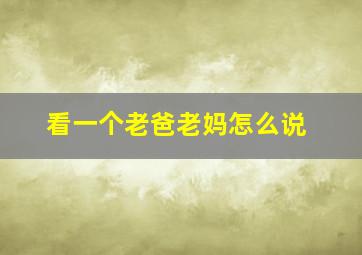 看一个老爸老妈怎么说